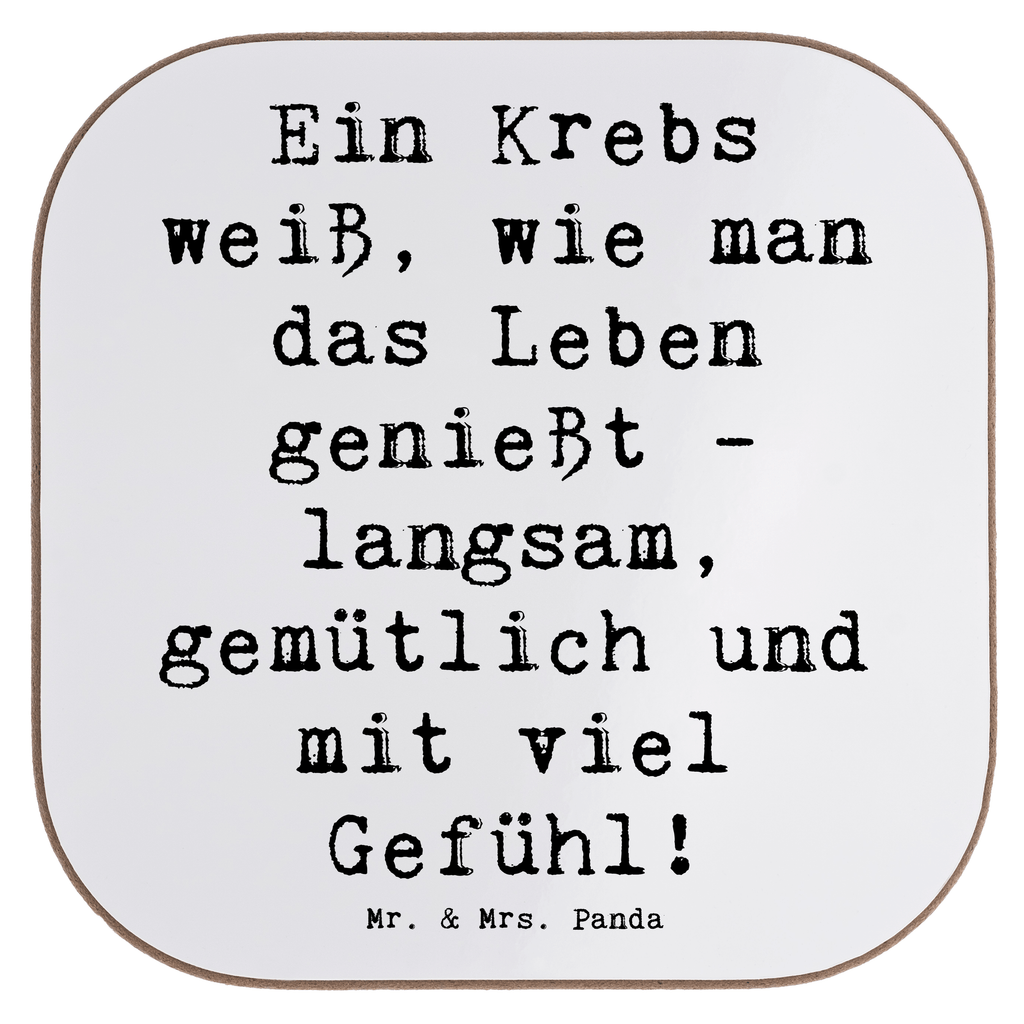 Ein Krebs weiß, wie man das Leben genießt - langsam, gemütlich und mit viel Gefühl!

Mr. & Mrs. Panda